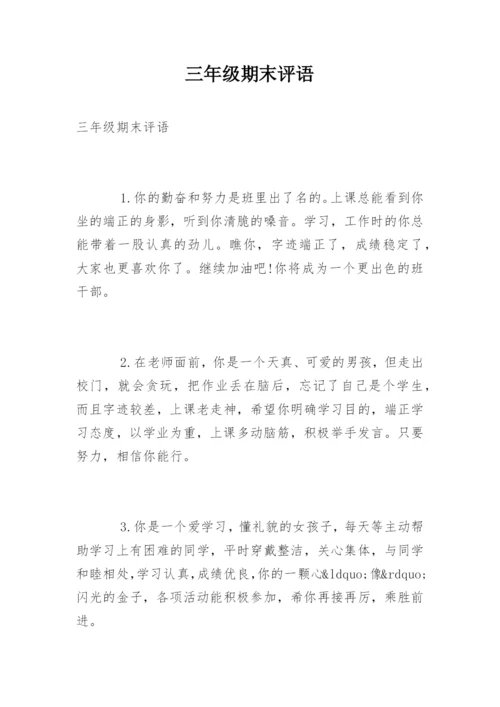 三年级期末评语

三年级期末评语

1.你的勤奋和努力是班里出了名的。上课总能看到你坐的端正的身影，听到你清脆的嗓音。学习，工作时的你总能带着一股认真的劲儿。瞧你，字迹端正了，成绩稳定了，大家也更喜欢你了。继续加油吧!你将成为一个更出色的班干部。

2.在老师面前，你是一个天真、可爱的男孩，但走出校门，就会贪玩，把作业丢在脑后，忘记了自己是个学生，而且字迹较差，上课老走神，希望你明确学习目的，端正学习态度，以学业为重，上课多动脑筋，积极举手发言。只要努力，相信你能行。

3.你是一个爱学习，懂礼貌的女孩子，每天等主动帮助学习上有困难的同学，平时穿戴整洁，关心集体，与同学和睦相处,学习认真,成绩优良,你的一颗心&ldquo;像&rdquo;闪光的金子，各项活动能积极参加，希你再接再厉，乘胜前进。